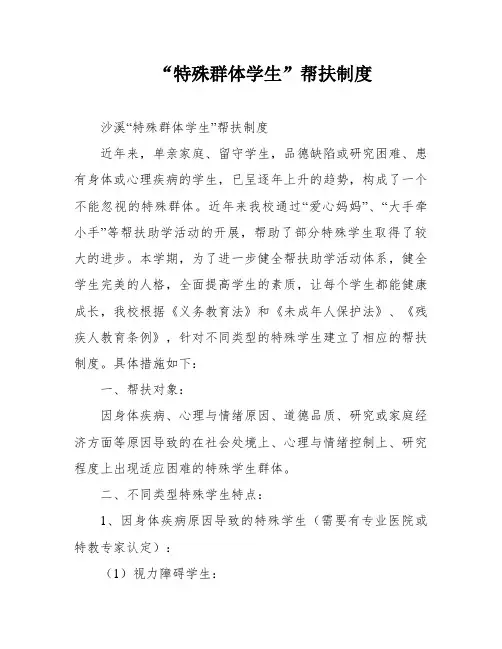 “特殊群体学生”帮扶制度

沙溪“特殊群体学生”帮扶制度

近年来，单亲家庭、留守学生，品德缺陷或研究困难、患有身体或心理疾病的学生，已呈逐年上升的趋势，构成了一个不能忽视的特殊群体。近年来我校通过“爱心妈妈”、“大手牵小手”等帮扶助学活动的开展，帮助了部分特殊学生取得了较大的进步。本学期，为了进一步健全帮扶助学活动体系，健全学生完美的人格，全面提高学生的素质，让每个学生都能健康成长，我校根据《义务教育法》和《未成年人保护法》、《残疾人教育条例》，针对不同类型的特殊学生建立了相应的帮扶制度。具体措施如下：

一、帮扶对象：

因身体疾病、心理与情绪原因、道德品质、研究或家庭经济方面等原因导致的在社会处境上、心理与情绪控制上、研究程度上出现适应困难的特殊学生群体。

二、不同类型特殊学生特点：

1、因身体疾病原因导致的特殊学生（需要有专业医院或特教专家认定）：

（1）视力障碍学生：